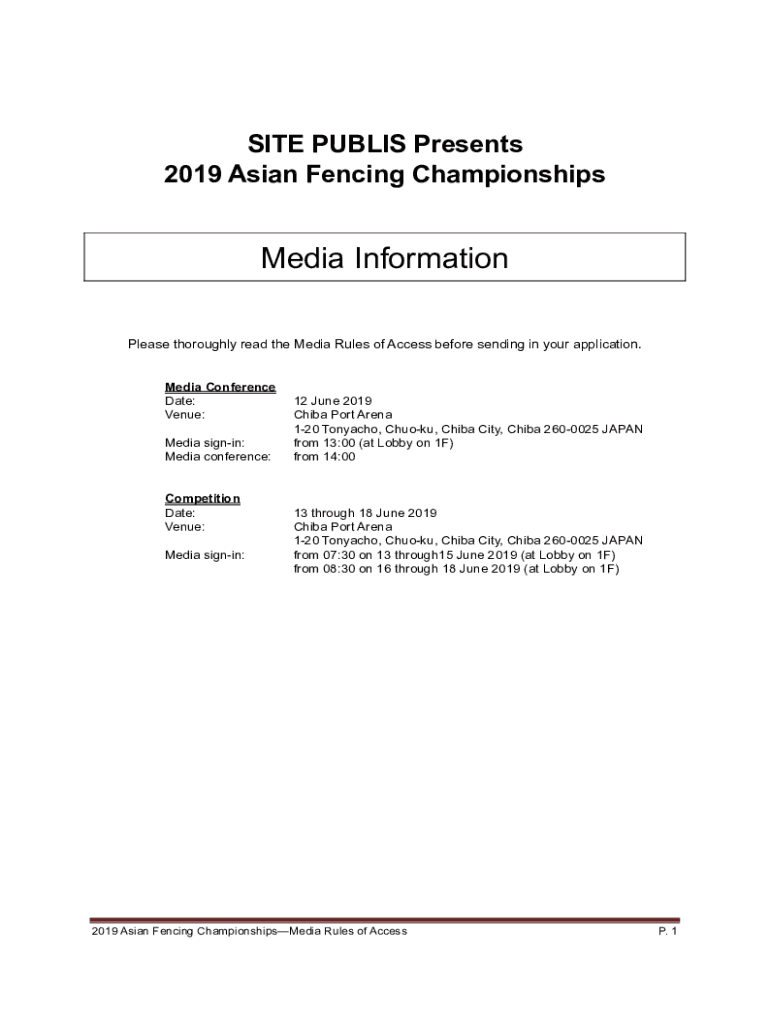 SITE PUBLIS Presents
2019 Asian Fencing Championships

Media Information

Please thoroughly read the Media Rules of Access before sending in your application.

Media Conference
Date: 12 June 2019
Venue: Chiba Port Arena
1-20 Tonyacho, Chuo-ku, Chiba City, Chiba 260-0025 JAPAN
Media sign-in: from 13:00 (at Lobby on 1F)
Media conference: from 14:00

Competition
Date: 13 through 18 June 2019
Venue: Chiba Port Arena
1-20 Tonyacho, Chuo-ku, Chiba City, Chiba 260-0025 JAPAN
Media sign-in: from 07:30 on 13 through15 June 2019 (at Lobby on 1F)
from 08:30 on 16 through 18 June 2019 (at Lobby on 1F)

2019 Asian Fencing Championships—Media Rules of Access P. 1